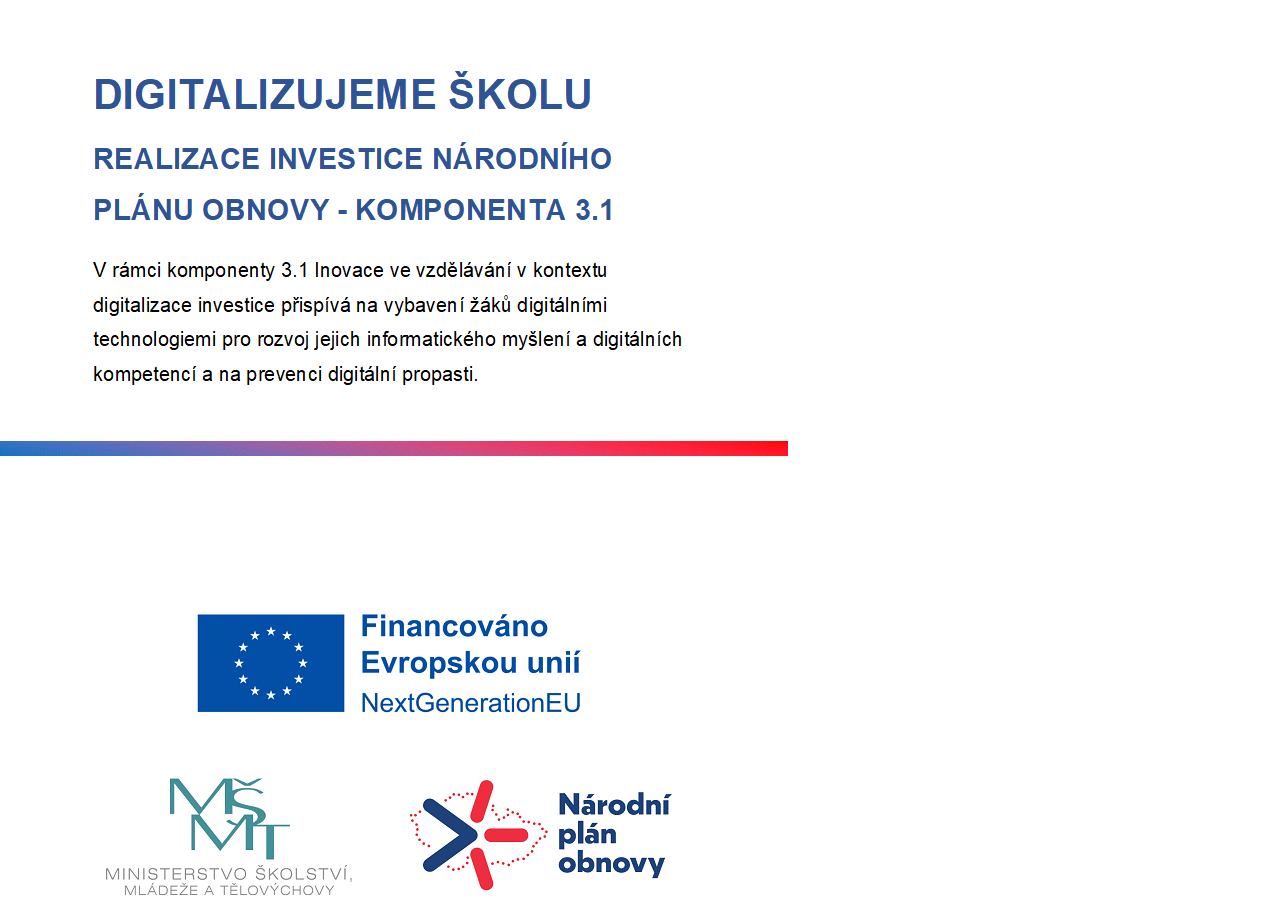 DIGITALIZUJEME ŠKOLU

REALIZACE INVESTICE NÁRODNÍHO PLÁNU OBNOVY - KOMPONENTA 3.1

V rámci komponenty 3.1 Inovace ve vzdělávání v kontextu digitalizace investice přispívá na vybavení žáků digitálními technologiemi pro rozvoj jejich informatického myšlení a digitálních kompetencí a na prevenci digitální propasti.

Financováno Evropskou unií
NextGenerationEU

MŠMT
MINISTERSTVO ŠKOLSTVÍ, MLÁDEŽE A TĚLOVÝCHOVY

Národní plán obnovy